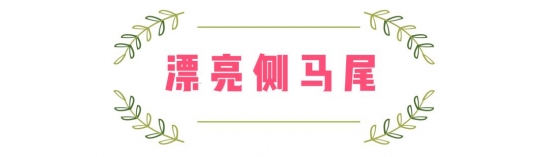 漂亮侧马尾